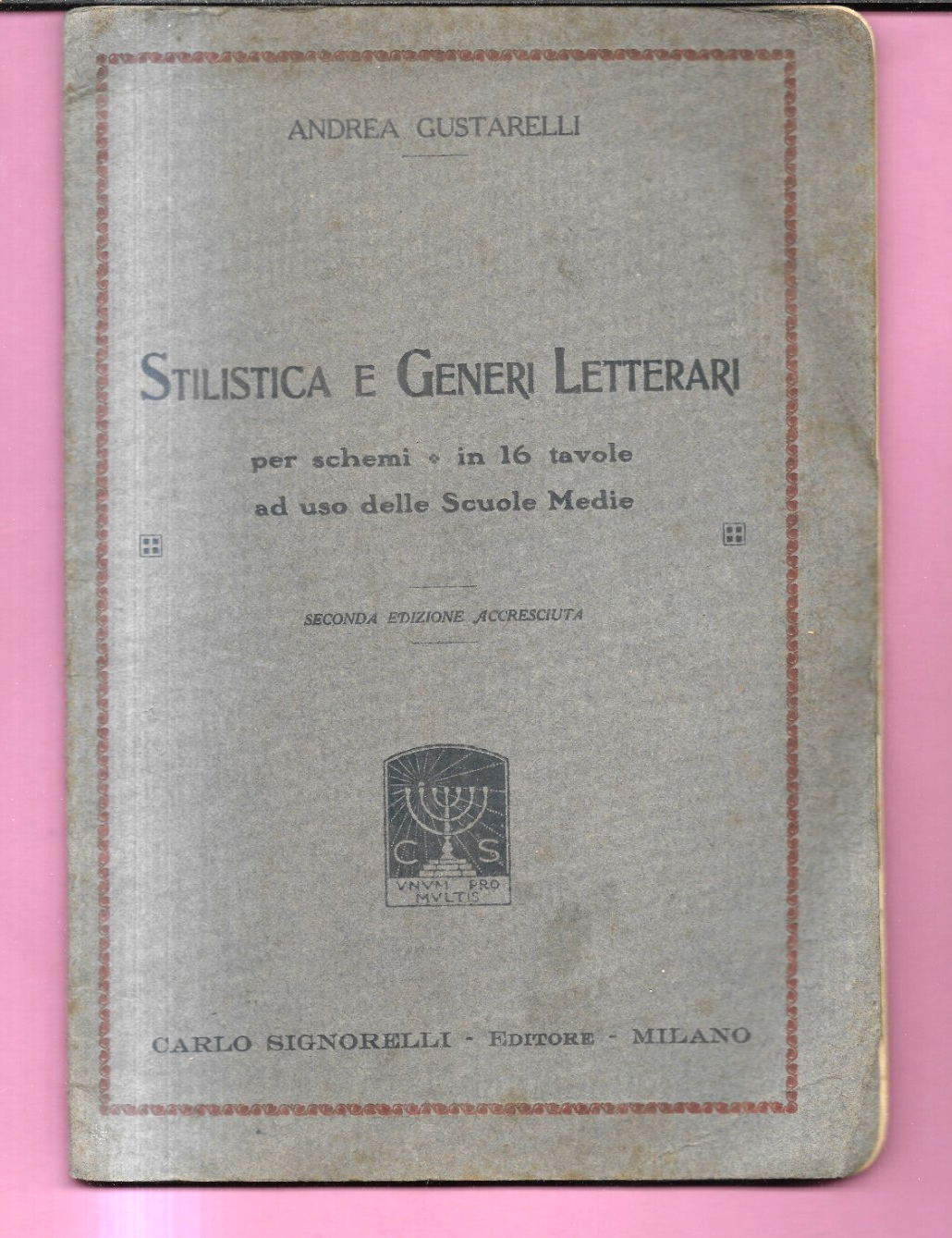 ANDREA GUSTARELLI

STILISTICA E GENERI LETTERARI

per schemi • in 16 tavole
ad uso delle Scuole Medie

SECONDA EDIZIONE ACCRESCIUTA

C S
VNVM PRO MVLTIS

CARLO SIGNORELLI - EDITORE - MILANO